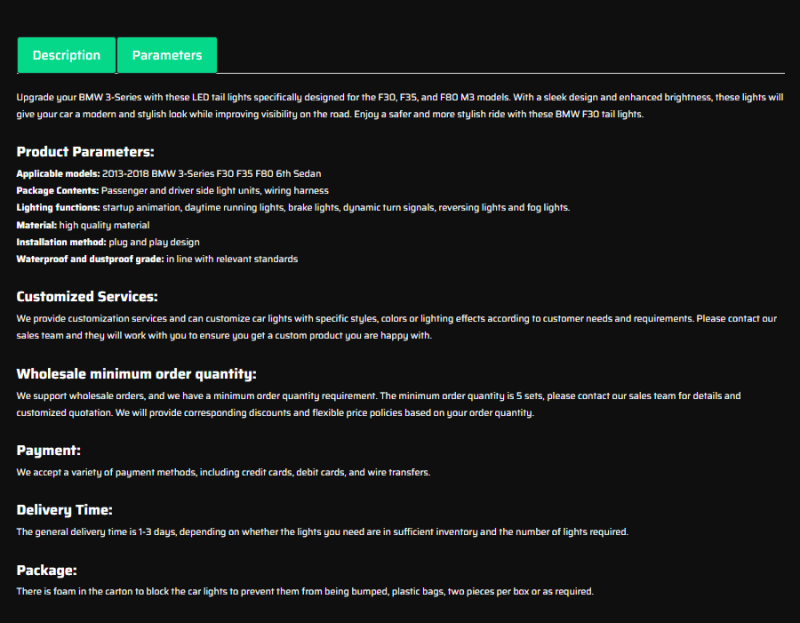 Description
Parameters

Upgrade your BMW 3-Series with these LED tail lights specifically designed for the F30, F35, and F80 M3 models. With a sleek design and enhanced brightness, these lights will give your car a modern and stylish look while improving visibility on the road. Enjoy a safer and more stylish ride with these BMW F30 tail lights.

Product Parameters:

Applicable models: 2013-2018 BMW 3-Series F30 F35 F80 6th Sedan
Package Contents: Passenger and driver side light units, wiring harness
Lighting functions: startup animation, daytime running lights, brake lights, dynamic turn signals, reversing lights and fog lights.
Material: high quality material
Installation method: plug and play design
Waterproof and dustproof grade: in line with relevant standards

Customized Services:

We provide customization services and can customize car lights with specific styles, colors or lighting effects according to customer needs and requirements. Please contact our sales team and they will work with you to ensure you get a custom product you are happy with.

Wholesale minimum order quantity:

We support wholesale orders, and we have a minimum order quantity requirement. The minimum order quantity is 5 sets, please contact our sales team for details and customized quotation. We will provide corresponding discounts and flexible price policies based on your order quantity.

Payment:

We accept a variety of payment methods, including credit cards, debit cards, and wire transfers.

Delivery Time:

The general delivery time is 1-3 days, depending on whether the lights you need are in sufficient inventory and the number of lights required.

Package:

There is foam in the carton to block the car lights to prevent them from being bumped, plastic bags, two pieces per box or as required.